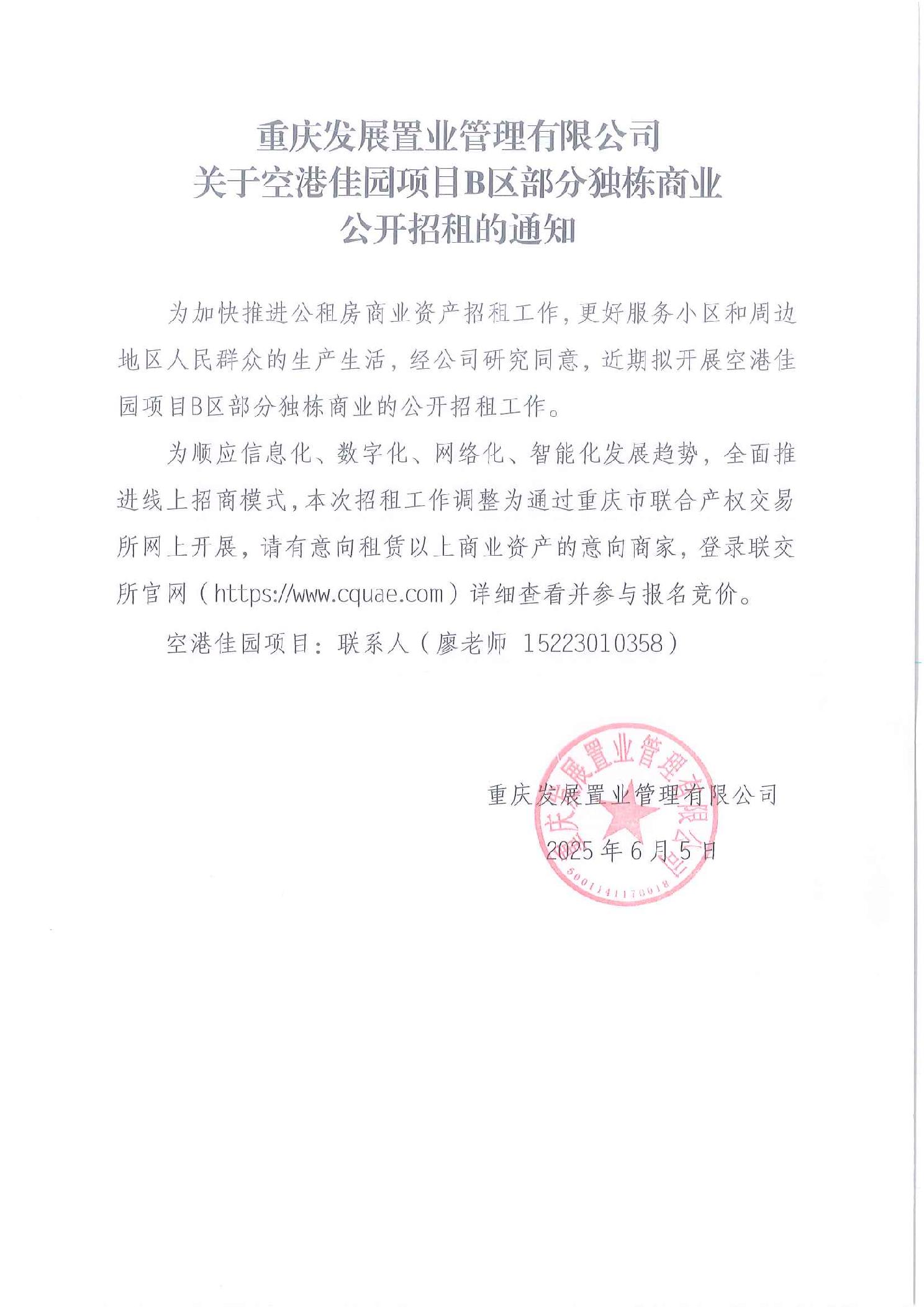 重庆发展置业管理有限公司
关于空港佳园项目B区部分独栋商业
公开招租的通知

为加快推进公租房商业资产招租工作，更好服务小区和周边地区人民群众的生产生活，经公司研究同意，近期拟开展空港佳园项目B区部分独栋商业的公开招租工作。

为顺应信息化、数字化、网络化、智能化发展趋势，全面推进线上招商模式，本次招租工作调整为通过重庆市联合产权交易所网上开展，请有意向租赁以上商业资产的意向商家，登录联交所官网（https://www.cquae.com）详细查看并参与报名竞价。

空港佳园项目：联系人（廖老师 15223010358）

重庆发展置业管理有限公司
2025年6月5日

重庆发展置业管理有限公司
5001141170018